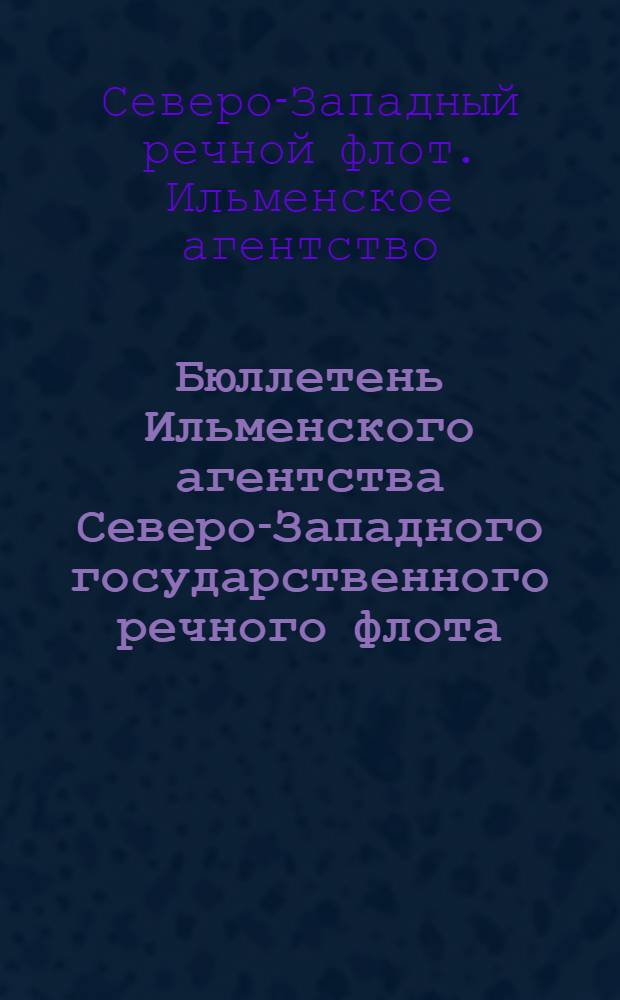 Северо-Западный речной флот. Ильменское агентство

Бюллетень Ильменского агентства Северо-Западного государственного речного флота